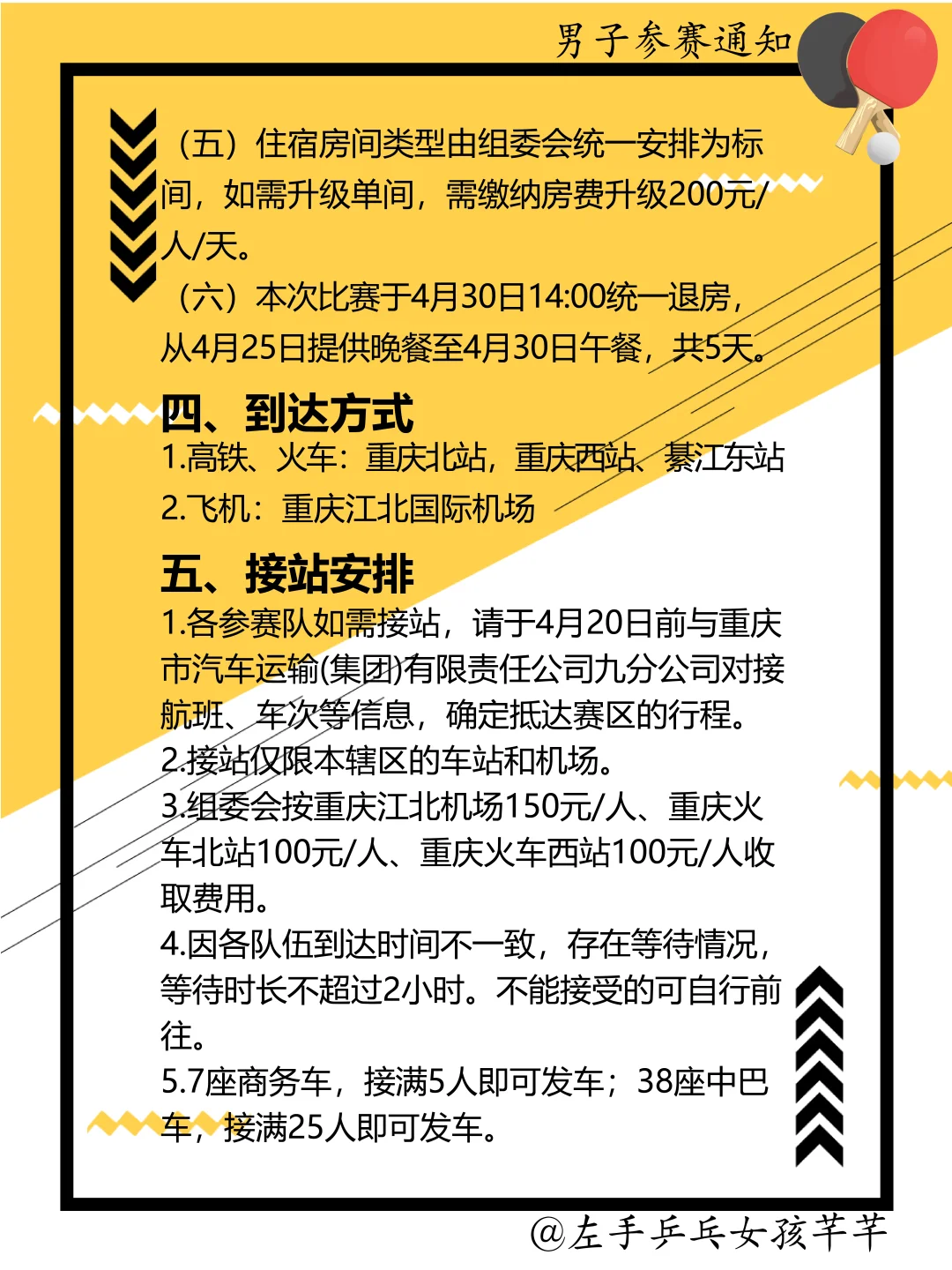 男子参赛通知

（五）住宿房间类型由组委会统一安排为标间，如需升级单间，需缴纳房费升级200元/人/天。
（六）本次比赛于4月30日14:00统一退房，从4月25日提供晚餐至4月30日午餐，共5天。

四、到达方式
1.高铁、火车：重庆北站，重庆西站、綦江东站
2.飞机：重庆江北国际机场

五、接站安排
1.各参赛队如需接站，请于4月20日前与重庆市汽车运输(集团)有限责任公司九分公司对接航班、车次等信息，确定抵达赛区的行程。
2.接站仅限本辖区的车站和机场。
3.组委会按重庆江北机场150元/人、重庆火车北站100元/人、重庆火车西站100元/人收取费用。
4.因各队伍到达时间不一致，存在等待情况，等待时长不超过2小时。不能接受的可自行前往。
5.7座商务车，接满5人即可发车；38座中巴车，接满25人即可发车。

@左手乒乓女孩芊芊